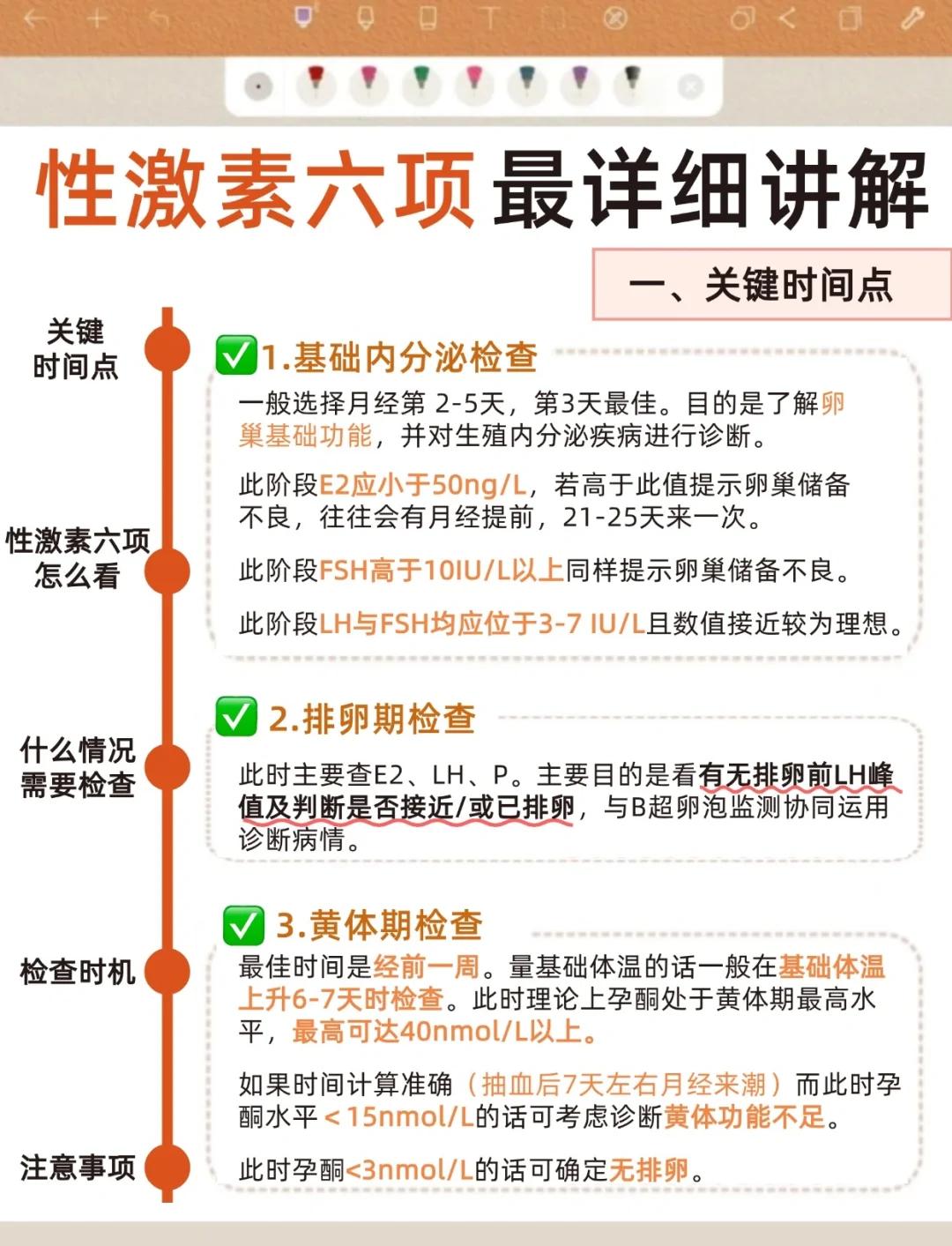 性激素六项最详细讲解

一、关键时间点

关键时间点

性激素六项怎么看

什么情况需要检查

检查时机

注意事项

✅1.基础内分泌检查

一般选择月经第 2-5天，第3天最佳。目的是了解卵巢基础功能，并对生殖内分泌疾病进行诊断。

此阶段E2应小于50ng/L，若高于此值提示卵巢储备不良，往往会有月经提前，21-25天来一次。

此阶段FSH高于10IU/L以上同样提示卵巢储备不良。

此阶段LH与FSH均应位于3-7 IU/L且数值接近较为理想。

✅ 2.排卵期检查

此时主要查E2、LH、P。主要目的是看有无排卵前LH峰值及判断是否接近/或已排卵，与B超卵泡监测协同运用诊断病情。

✅ 3.黄体期检查

最佳时间是经前一周。量基础体温的话一般在基础体温上升6-7天时检查。此时理论上孕酮处于黄体期最高水平，最高可达40nmol/L以上。

如果时间计算准确（抽血后7天左右月经来潮）而此时孕酮水平＜15nmol/L的话可考虑诊断黄体功能不足。

此时孕酮<3nmol/L的话可确定无排卵。